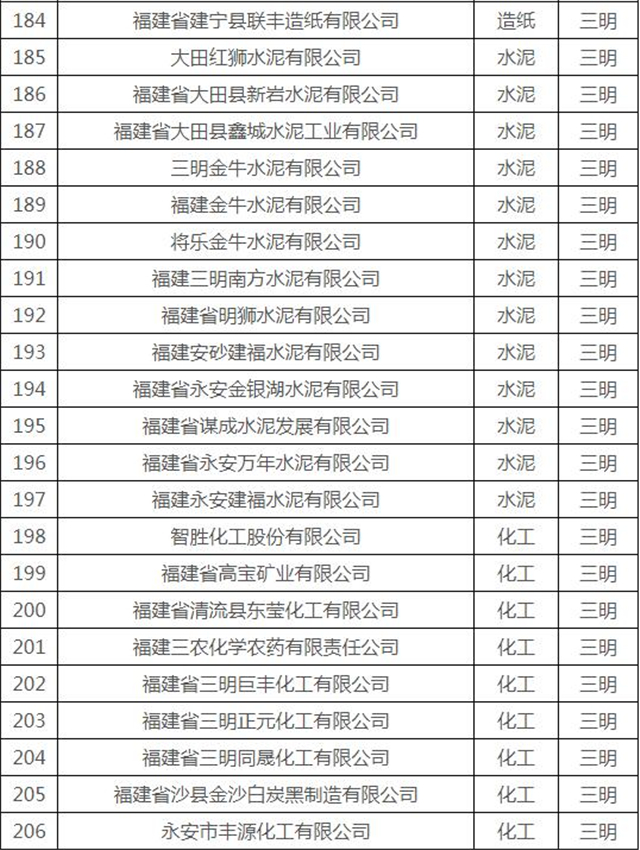 | 184 | 福建省建宁县联丰造纸有限公司 | 造纸 | 三明 |
|---|---|---|---|
| 185 | 大田红狮水泥有限公司 | 水泥 | 三明 |
| 186 | 福建省大田县新岩水泥有限公司 | 水泥 | 三明 |
| 187 | 福建省大田县鑫城水泥工业有限公司 | 水泥 | 三明 |
| 188 | 三明金牛水泥有限公司 | 水泥 | 三明 |
| 189 | 福建金牛水泥有限公司 | 水泥 | 三明 |
| 190 | 将乐金牛水泥有限公司 | 水泥 | 三明 |
| 191 | 福建三明南方水泥有限公司 | 水泥 | 三明 |
| 192 | 福建省明狮水泥有限公司 | 水泥 | 三明 |
| 193 | 福建安砂建福水泥有限公司 | 水泥 | 三明 |
| 194 | 福建省永安金银湖水泥有限公司 | 水泥 | 三明 |
| 195 | 福建省谋成水泥发展有限公司 | 水泥 | 三明 |
| 196 | 福建省永安万年水泥有限公司 | 水泥 | 三明 |
| 197 | 福建永安建福水泥有限公司 | 水泥 | 三明 |
| 198 | 智胜化工股份有限公司 | 化工 | 三明 |
| 199 | 福建省高宝矿业有限公司 | 化工 | 三明 |
| 200 | 福建省清流县东莹化工有限公司 | 化工 | 三明 |
| 201 | 福建三农化学农药有限责任公司 | 化工 | 三明 |
| 202 | 福建省三明巨丰化工有限公司 | 化工 | 三明 |
| 203 | 福建省三明正元化工有限公司 | 化工 | 三明 |
| 204 | 福建省三明同晟化工有限公司 | 化工 | 三明 |
| 205 | 福建省沙县金沙白炭黑制造有限公司 | 化工 | 三明 |
| 206 | 永安市丰源化工有限公司 | 化工 | 三明 |